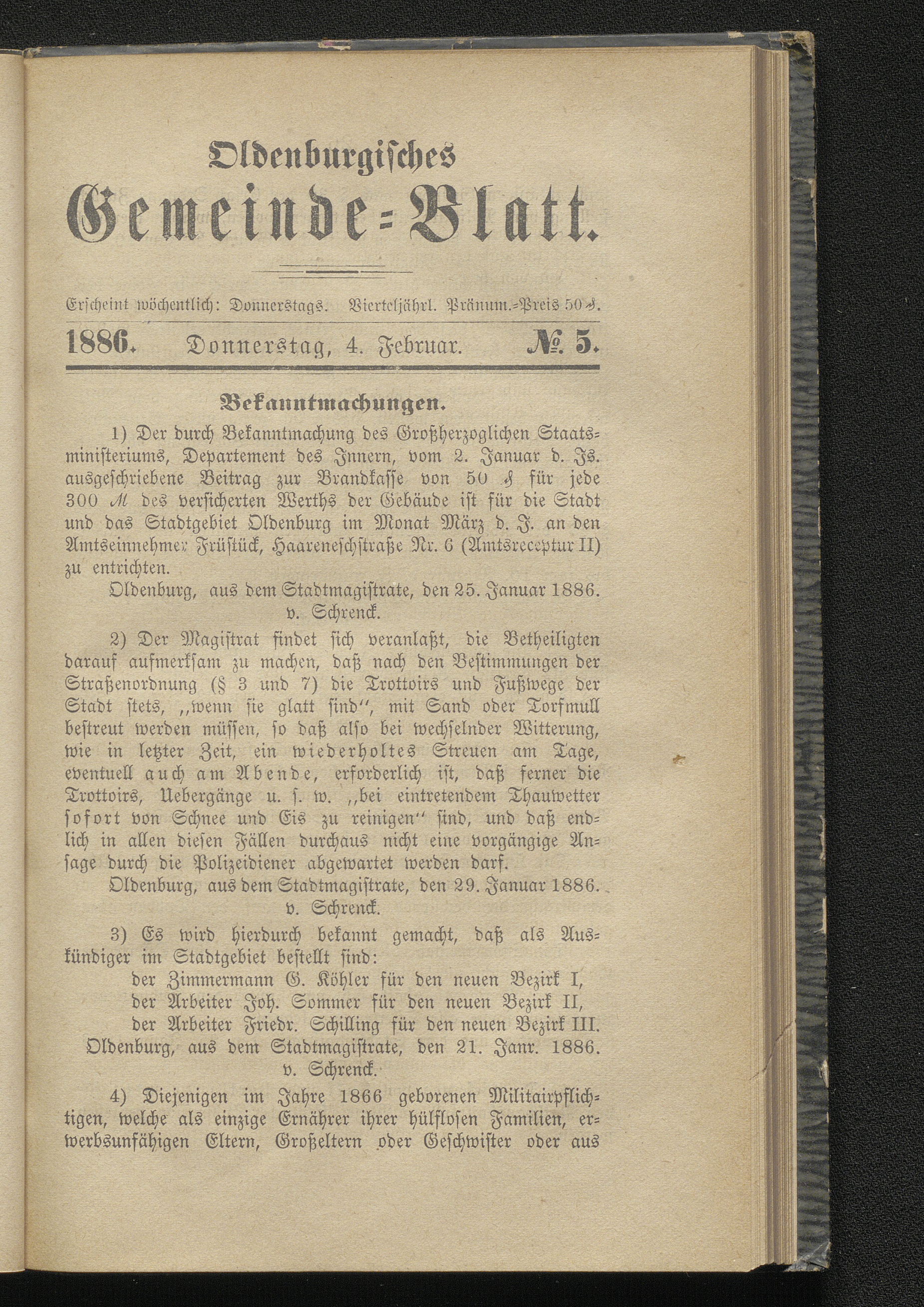 Oldenburgisches
Gemeinde-Blatt.

Erscheint wöchentlich: Donnerstags. Vierteljährl. Pränum.-Preis 50 ₰.

1886. Donnerstag, 4. Februar. № 5.

Bekanntmachungen.

1) Der durch Bekanntmachung des Großherzoglichen Staatsministeriums, Departement des Innern, vom 2. Januar d. Js. ausgeschriebene Beitrag zur Brandkasse von 50 ₰ für jede 300 ℳ des versicherten Werths der Gebäude ist für die Stadt und das Stadtgebiet Oldenburg im Monat März d. J. an den Amtseinnehmer Früstück, Haareneschstraße Nr. 6 (Amtsreceptur II) zu entrichten.

Oldenburg, aus dem Stadtmagistrate, den 25. Januar 1886.
v. Schrenck.

2) Der Magistrat findet sich veranlaßt, die Betheiligten darauf aufmerksam zu machen, daß nach den Bestimmungen der Straßenordnung (§ 3 und 7) die Trottoirs und Fußwege der Stadt stets, „wenn sie glatt sind“, mit Sand oder Torfmull bestreut werden müssen, so daß also bei wechselnder Witterung, wie in letzter Zeit, ein wiederholtes Streuen am Tage, eventuell auch am Abende, erforderlich ist, daß ferner die Trottoirs, Uebergänge u. s. w. „bei eintretendem Thauwetter sofort von Schnee und Eis zu reinigen“ sind, und daß endlich in allen diesen Fällen durchaus nicht eine vorgängige Ansage durch die Polizeidiener abgewartet werden darf.

Oldenburg, aus dem Stadtmagistrate, den 29. Januar 1886.
v. Schrenck.

3) Es wird hierdurch bekannt gemacht, daß als Auskündiger im Stadtgebiet bestellt sind:
der Zimmermann G. Köhler für den neuen Bezirk I,
der Arbeiter Joh. Sommer für den neuen Bezirk II,
der Arbeiter Friedr. Schilling für den neuen Bezirk III.

Oldenburg, aus dem Stadtmagistrate, den 21. Janr. 1886.
v. Schrenck.

4) Diejenigen im Jahre 1866 geborenen Militairpflichtigen, welche als einzige Ernährer ihrer hülflosen Familien, erwerbsunfähigen Eltern, Großeltern oder Geschwister oder aus